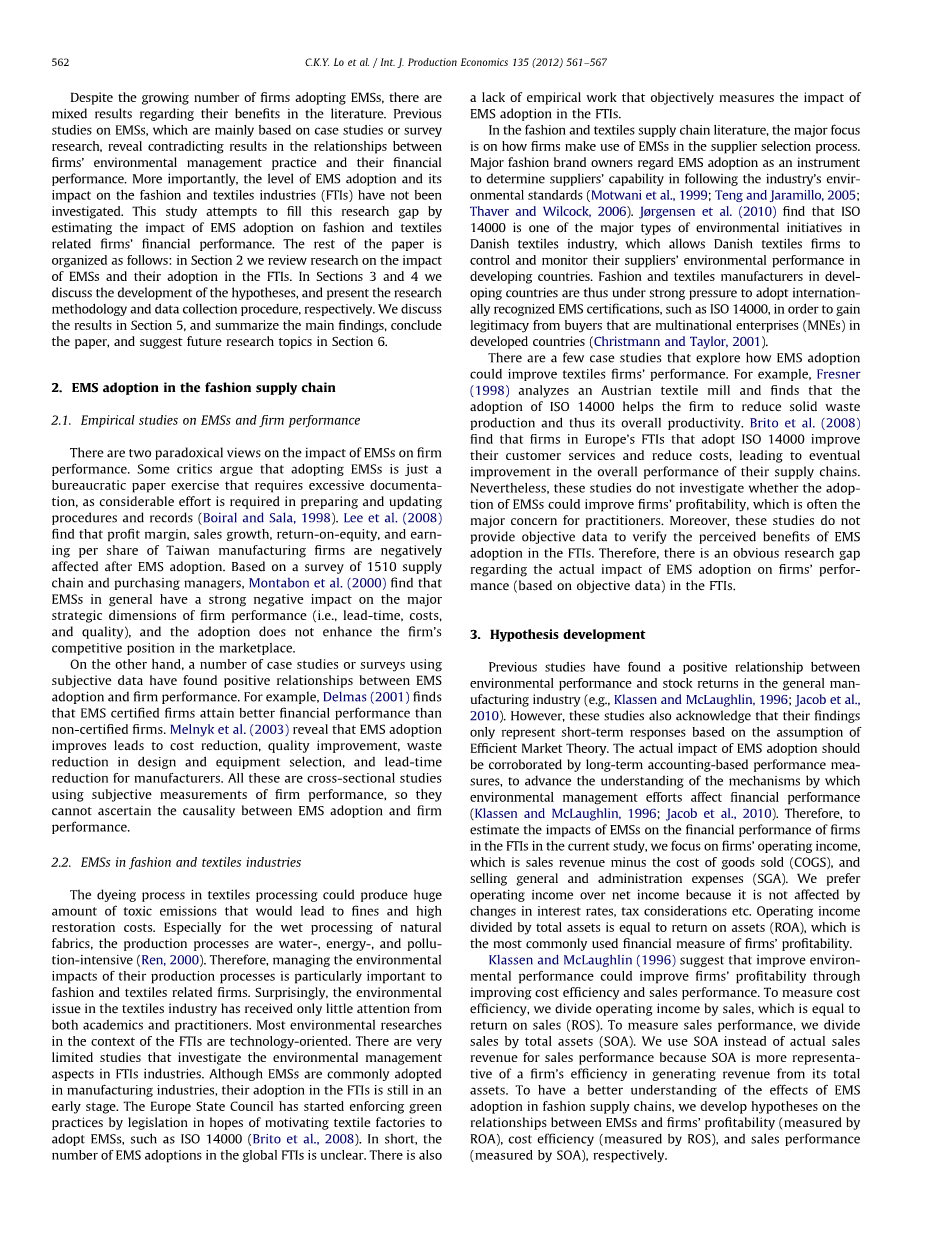 562 C.K.Y. Lo et al. / Int. J. Production Economics 135 (2012) 561–567

Despite the growing number of firms adopting EMSs, there are mixed results regarding their benefits in the literature. Previous studies on EMSs, which are mainly based on case studies or survey research, reveal contradicting results in the relationships between firms' environmental management practice and their financial performance. More importantly, the level of EMS adoption and its impact on the fashion and textiles industries (FTIs) have not been investigated. This study attempts to fill this research gap by estimating the impact of EMS adoption on fashion and textiles related firms' financial performance. The rest of the paper is organized as follows: in Section 2 we review research on the impact of EMSs and their adoption in the FTIs. In Sections 3 and 4 we discuss the development of the hypotheses, and present the research methodology and data collection procedure, respectively. We discuss the results in Section 5, and summarize the main findings, conclude the paper, and suggest future research topics in Section 6.

2. EMS adoption in the fashion supply chain

2.1. Empirical studies on EMSs and firm performance

There are two paradoxical views on the impact of EMSs on firm performance. Some critics argue that adopting EMSs is just a bureaucratic paper exercise that requires excessive documentation, as considerable effort is required in preparing and updating procedures and records (Boiral and Sala, 1998). Lee et al. (2008) find that profit margin, sales growth, return-on-equity, and earning per share of Taiwan manufacturing firms are negatively affected after EMS adoption. Based on a survey of 1510 supply chain and purchasing managers, Montabon et al. (2000) find that EMSs in general have a strong negative impact on the major strategic dimensions of firm performance (i.e., lead-time, costs, and quality), and the adoption does not enhance the firm's competitive position in the marketplace.

On the other hand, a number of case studies or surveys using subjective data have found positive relationships between EMS adoption and firm performance. For example, Delmas (2001) finds that EMS certified firms attain better financial performance than non-certified firms. Melnyk et al. (2003) reveal that EMS adoption improves leads to cost reduction, quality improvement, waste reduction in design and equipment selection, and lead-time reduction for manufacturers. All these are cross-sectional studies using subjective measurements of firm performance, so they cannot ascertain the causality between EMS adoption and firm performance.

2.2. EMSs in fashion and textiles industries

The dyeing process in textiles processing could produce huge amount of toxic emissions that would lead to fines and high restoration costs. Especially for the wet processing of natural fabrics, the production processes are water-, energy-, and pollution-intensive (Ren, 2000). Therefore, managing the environmental impacts of their production processes is particularly important to fashion and textiles related firms. Surprisingly, the environmental issue in the textiles industry has received only little attention from both academics and practitioners. Most environmental researches in the context of the FTIs are technology-oriented. There are very limited studies that investigate the environmental management aspects in FTIs industries. Although EMSs are commonly adopted in manufacturing industries, their adoption in the FTIs is still in an early stage. The Europe State Council has started enforcing green practices by legislation in hopes of motivating textile factories to adopt EMSs, such as ISO 14000 (Brito et al., 2008). In short, the number of EMS adoptions in the global FTIs is unclear. There is also a lack of empirical work that objectively measures the impact of EMS adoption in the FTIs.

In the fashion and textiles supply chain literature, the major focus is on how firms make use of EMSs in the supplier selection process. Major fashion brand owners regard EMS adoption as an instrument to determine suppliers' capability in following the industry's environmental standards (Motwani et al., 1999; Teng and Jaramillo, 2005; Thaver and Wilcock, 2006). Jørgensen et al. (2010) find that ISO 14000 is one of the major types of environmental initiatives in Danish textiles industry, which allows Danish textiles firms to control and monitor their suppliers' environmental performance in developing countries. Fashion and textiles manufacturers in developing countries are thus under strong pressure to adopt internationally recognized EMS certifications, such as ISO 14000, in order to gain legitimacy from buyers that are multinational enterprises (MNEs) in developed countries (Christmann and Taylor, 2001).

There are a few case studies that explore how EMS adoption could improve textiles firms' performance. For example, Fresner (1998) analyzes an Austrian textile mill and finds that the adoption of ISO 14000 helps the firm to reduce solid waste production and thus its overall productivity. Brito et al. (2008) find that firms in Europe's FTIs that adopt ISO 14000 improve their customer services and reduce costs, leading to eventual improvement in the overall performance of their supply chains. Nevertheless, these studies do not investigate whether the adoption of EMSs could improve firms' profitability, which is often the major concern for practitioners. Moreover, these studies do not provide objective data to verify the perceived benefits of EMS adoption in the FTIs. Therefore, there is an obvious research gap regarding the actual impact of EMS adoption on firms' performance (based on objective data) in the FTIs.

3. Hypothesis development

Previous studies have found a positive relationship between environmental performance and stock returns in the general manufacturing industry (e.g., Klassen and McLaughlin, 1996; Jacob et al., 2010). However, these studies also acknowledge that their findings only represent short-term responses based on the assumption of Efficient Market Theory. The actual impact of EMS adoption should be corroborated by long-term accounting-based performance measures, to advance the understanding of the mechanisms by which environmental management efforts affect financial performance (Klassen and McLaughlin, 1996; Jacob et al., 2010). Therefore, to estimate the impacts of EMSs on the financial performance of firms in the FTIs in the current study, we focus on firms' operating income, which is sales revenue minus the cost of goods sold (COGS), and selling general and administration expenses (SGA). We prefer operating income over net income because it is not affected by changes in interest rates, tax considerations etc. Operating income divided by total assets is equal to return on assets (ROA), which is the most commonly used financial measure of firms' profitability.

Klassen and McLaughlin (1996) suggest that improve environmental performance could improve firms' profitability through improving cost efficiency and sales performance. To measure cost efficiency, we divide operating income by sales, which is equal to return on sales (ROS). To measure sales performance, we divide sales by total assets (SOA). We use SOA instead of actual sales revenue for sales performance because SOA is more representative of a firm's efficiency in generating revenue from its total assets. To have a better understanding of the effects of EMS adoption in fashion supply chains, we develop hypotheses on the relationships between EMSs and firms' profitability (measured by ROA), cost efficiency (measured by ROS), and sales performance (measured by SOA), respectively.